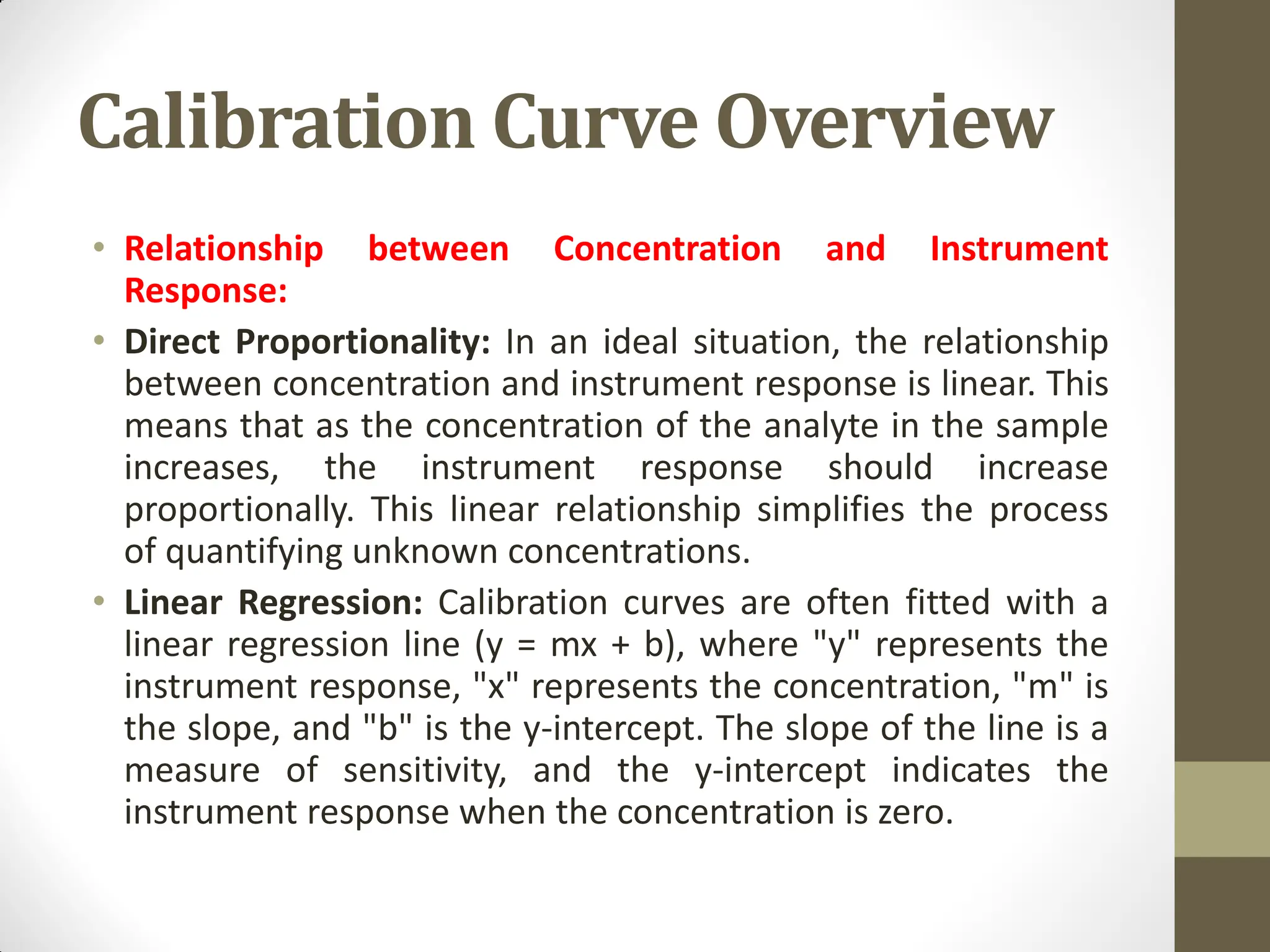 Calibration Curve Overview

• Relationship between Concentration and Instrument Response:

• Direct Proportionality: In an ideal situation, the relationship between concentration and instrument response is linear. This means that as the concentration of the analyte in the sample increases, the instrument response should increase proportionally. This linear relationship simplifies the process of quantifying unknown concentrations.

• Linear Regression: Calibration curves are often fitted with a linear regression line ($y = mx + b$), where "y" represents the instrument response, "x" represents the concentration, "m" is the slope, and "b" is the y-intercept. The slope of the line is a measure of sensitivity, and the y-intercept indicates the instrument response when the concentration is zero.